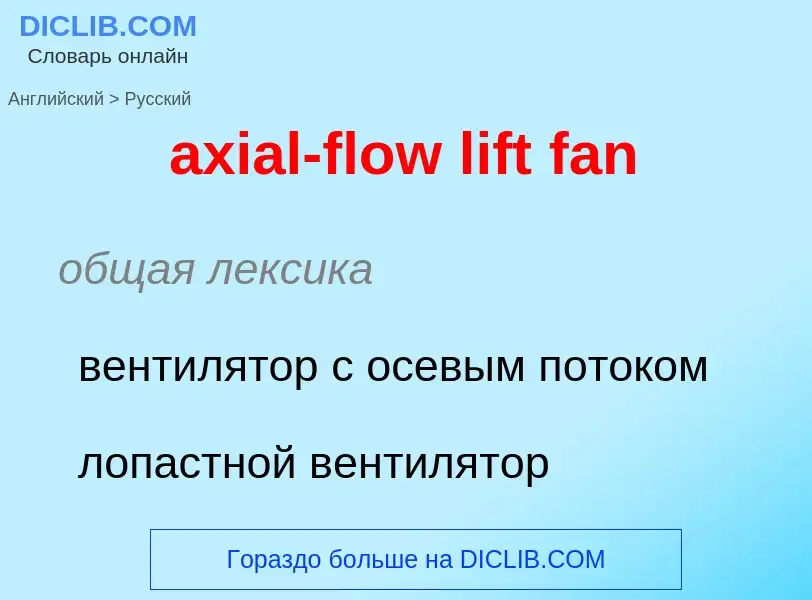 DICLIB.COM
Словарь онлайн

Английский > Русский

axial-flow lift fan

общая лексика

вентилятор с осевым потоком

лопастной вентилятор

Гораздо больше на DICLIB.COM